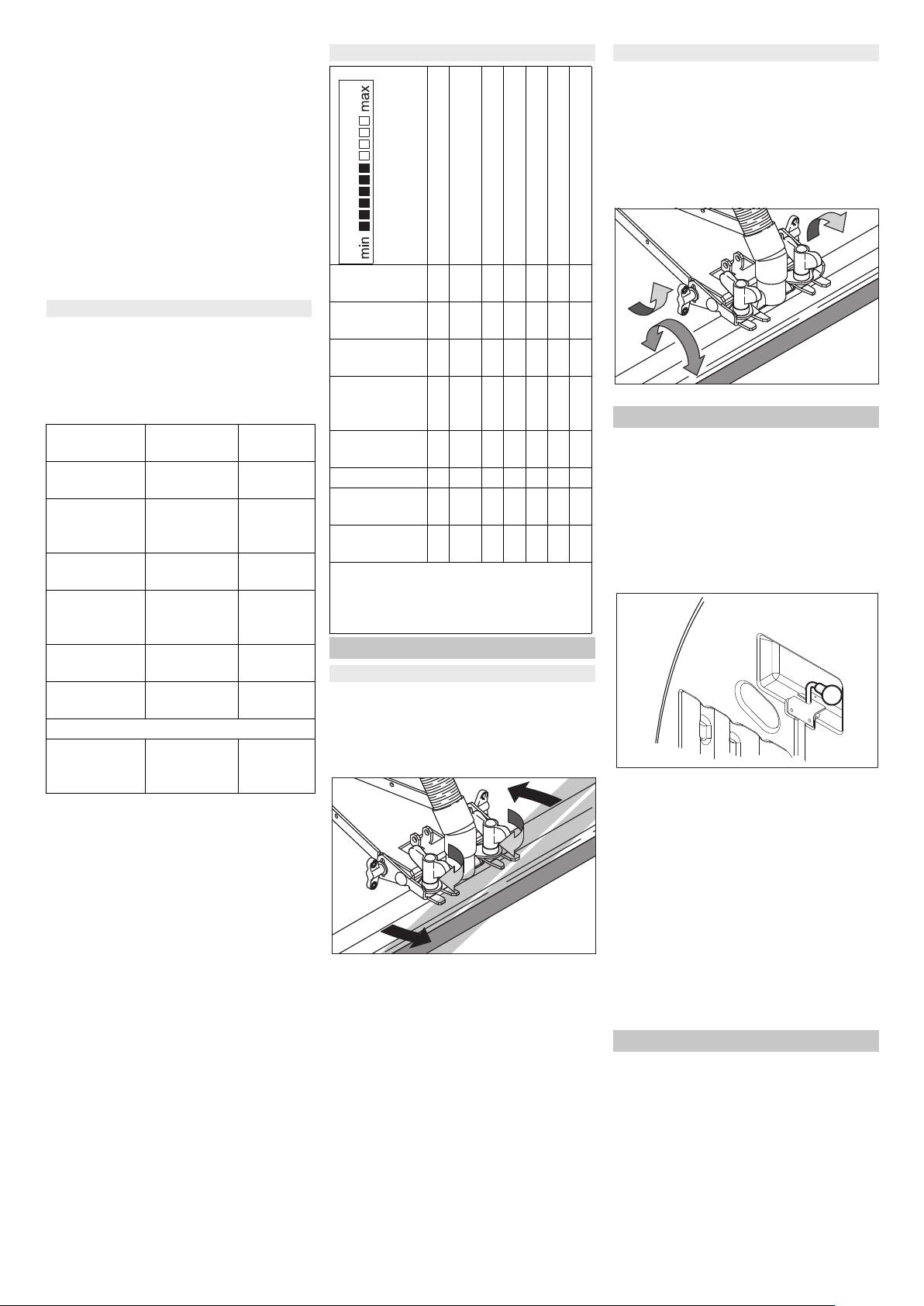 min max